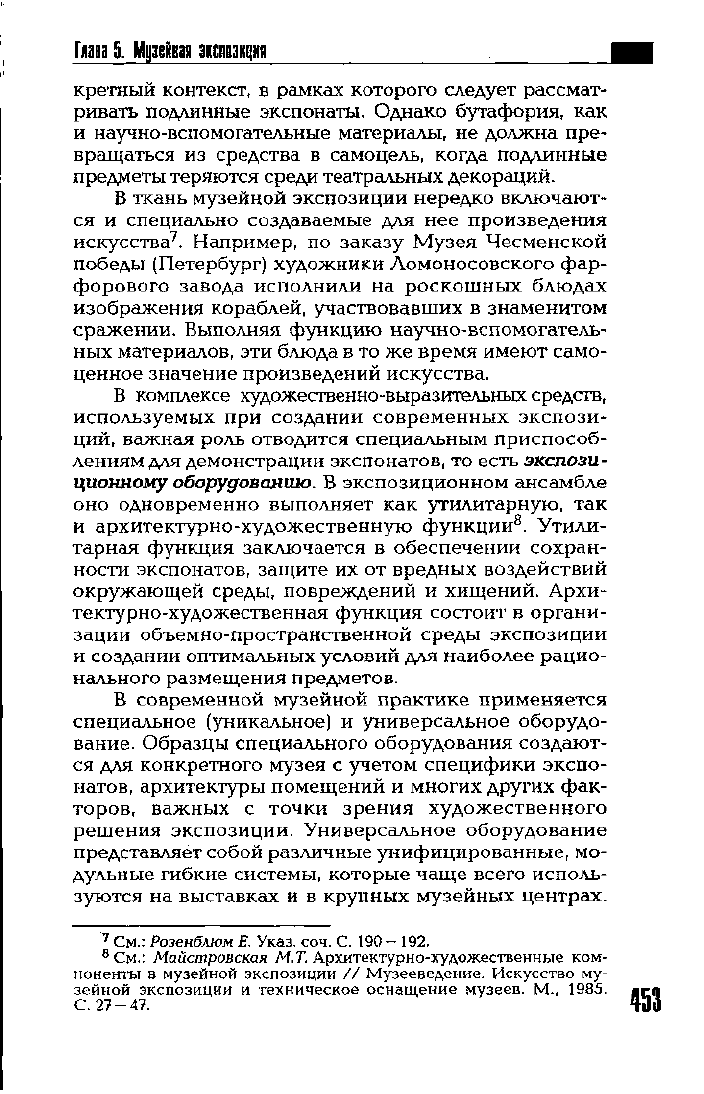 Глава 5. Музейная экспозиция

кретный контекст, в рамках которого следует рассматривать подлинные экспонаты. Однако бутафория, как и научно-вспомогательные материалы, не должна превращаться из средства в самоцель, когда подлинные предметы теряются среди театральных декораций.

В ткань музейной экспозиции нередко включаются и специально создаваемые для нее произведения искусства$^7$. Например, по заказу Музея Чесменской победы (Петербург) художники Ломоносовского фарфорового завода исполнили на роскошных блюдах изображения кораблей, участвовавших в знаменитом сражении. Выполняя функцию научно-вспомогательных материалов, эти блюда в то же время имеют самоценное значение произведений искусства.

В комплексе художественно-выразительных средств, используемых при создании современных экспозиций, важная роль отводится специальным приспособлениям для демонстрации экспонатов, то есть экспозиционному оборудованию. В экспозиционном ансамбле оно одновременно выполняет как утилитарную, так и архитектурно-художественную функции$^8$. Утилитарная функция заключается в обеспечении сохранности экспонатов, защите их от вредных воздействий окружающей среды, повреждений и хищений. Архитектурно-художественная функция состоит в организации объемно-пространственной среды экспозиции и создании оптимальных условий для наиболее рационального размещения предметов.

В современной музейной практике применяется специальное (уникальное) и универсальное оборудование. Образцы специального оборудования создаются для конкретного музея с учетом специфики экспонатов, архитектуры помещений и многих других факторов, важных с точки зрения художественного решения экспозиции. Универсальное оборудование представляет собой различные унифицированные, модульные гибкие системы, которые чаще всего используются на выставках и в крупных музейных центрах.

$^7$ См.: Розенблюм Е. Указ. соч. С. 190 – 192.
$^8$ См.: Майстровская М.Т. Архитектурно-художественные компоненты в музейной экспозиции // Музееведение. Искусство музейной экспозиции и техническое оснащение музеев. М., 1985. С. 27 – 47.

453